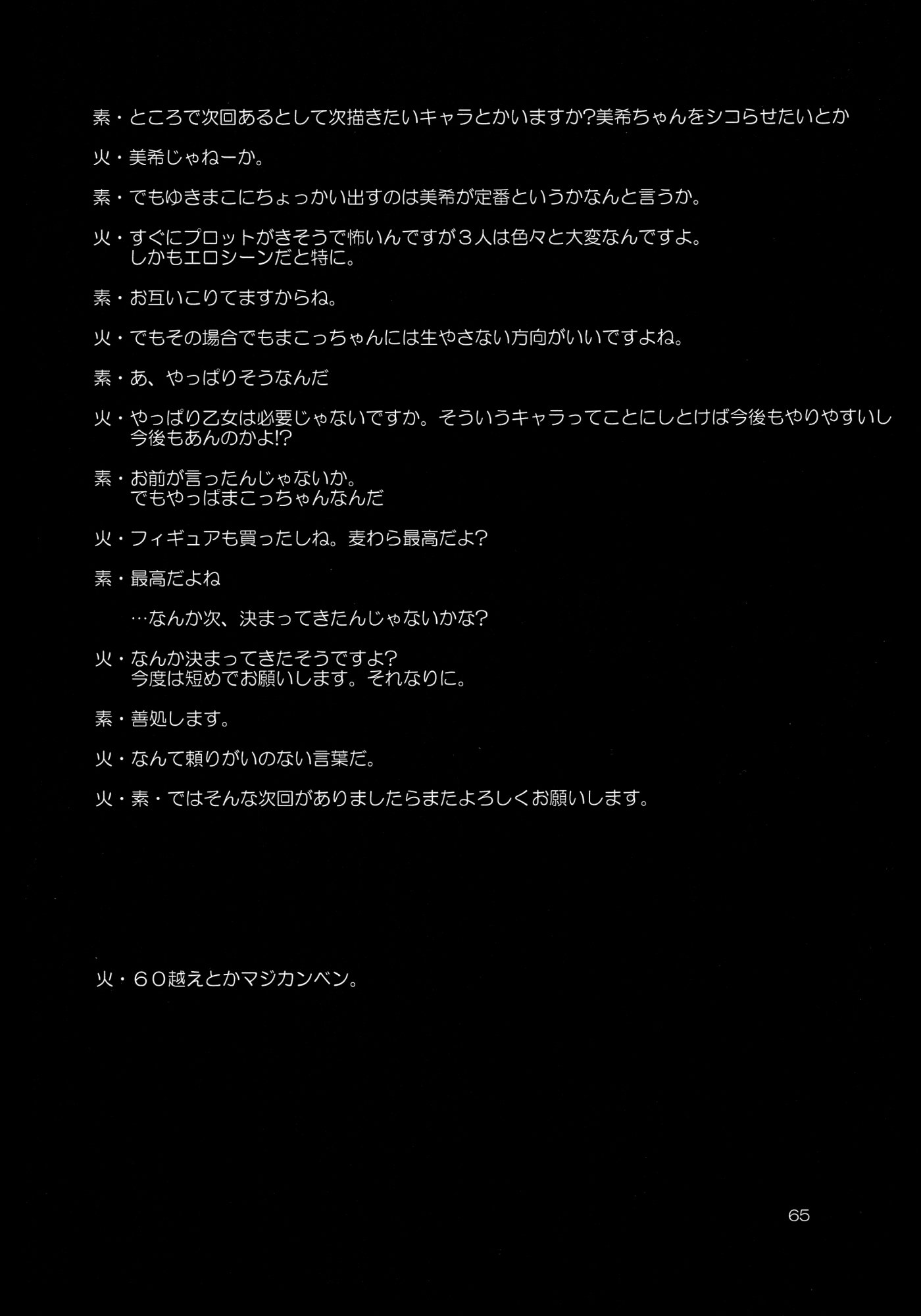 素・ところで次回あるとして次描きたいキャラとかいますか?美希ちゃんをシコらせたいとか

火・美希じゃねーか。

素・でもゆきまこにちょっかい出すのは美希が定番というかなんと言うか。

火・すぐにプロットがきそうで怖いんですが３人は色々と大変なんですよ。
しかもエロシーンだと特に。

素・お互いこりてますからね。

火・でもその場合でもまこっちゃんには生やさない方向がいいですよね。

素・あ、やっぱりそうなんだ

火・やっぱり乙女は必要じゃないですか。そういうキャラってことにしとけば今後もやりやすいし
今後もあんのかよ!?

素・お前が言ったんじゃないか。
でもやっぱまこっちゃんなんだ

火・フィギュアも買ったしね。麦わら最高だよ?

素・最高だよね

…なんか次、決まってきたんじゃないかな?

火・なんか決まってきたそうですよ?
今度は短めでお願いします。それなりに。

素・善処します。

火・なんて頼りがいのない言葉だ。

火・素・ではそんな次回がありましたらまたよろしくお願いします。

火・６０越えとかマジカンベン。

65